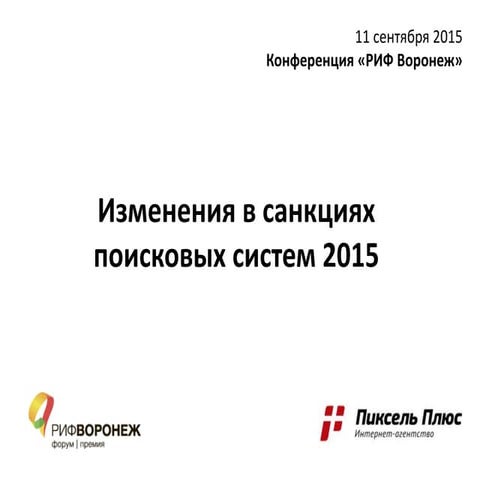 11 сентября 2015
Конференция «РИФ Воронеж»

Изменения в санкциях поисковых систем 2015

РИФВОРОНЕЖ
форум | премия

Пиксель Плюс
Интернет-агентство